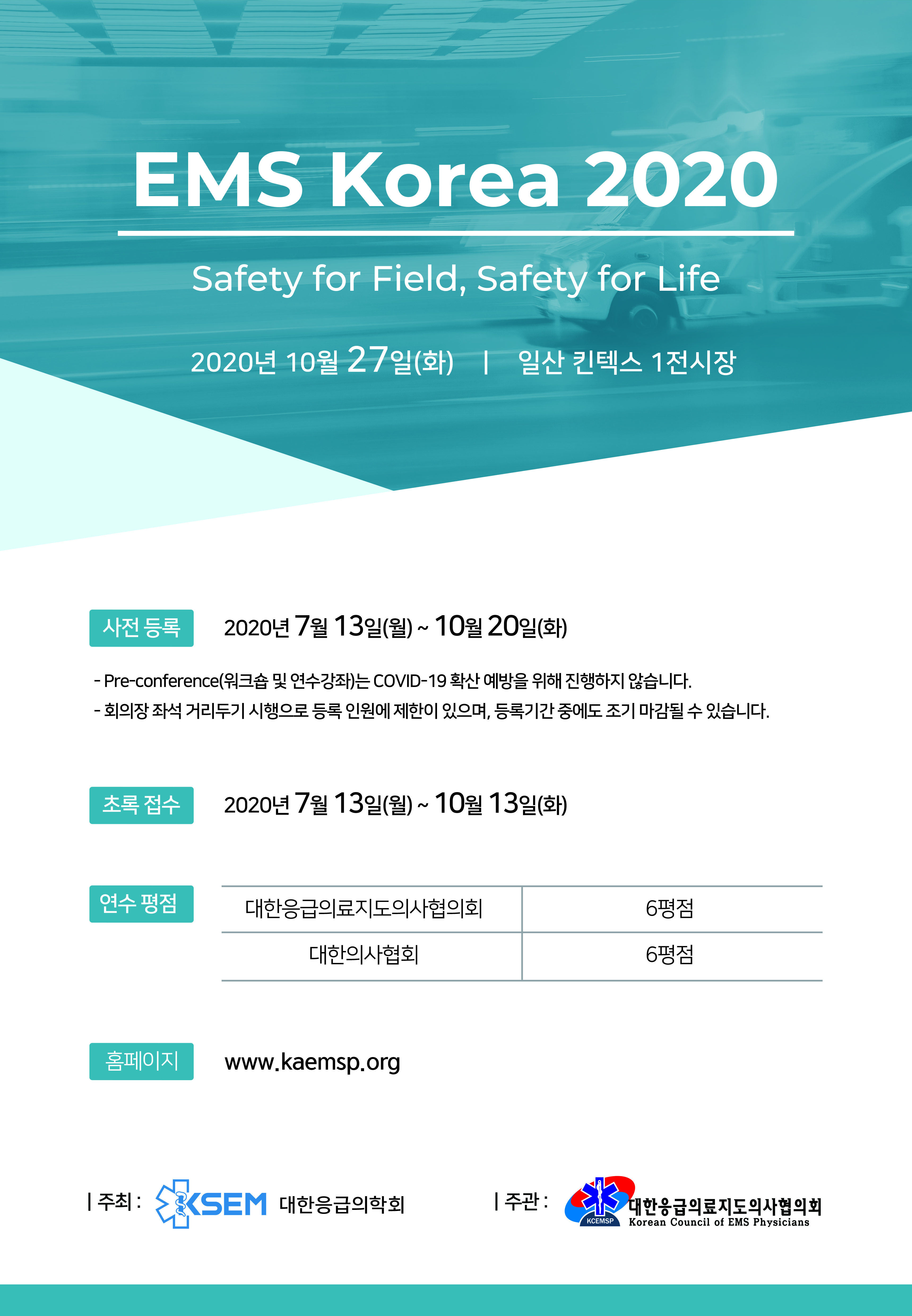 EMS Korea 2020

Safety for Field, Safety for Life

2020년 10월 27일(화) | 일산 킨텍스 1전시장

사전 등록 2020년 7월 13일(월) ~ 10월 20일(화)

- Pre-conference(워크숍 및 연수강좌)는 COVID-19 확산 예방을 위해 진행하지 않습니다.
- 회의장 좌석 거리두기 시행으로 등록 인원에 제한이 있으며, 등록기간 중에도 조기 마감될 수 있습니다.

초록 접수 2020년 7월 13일(월) ~ 10월 13일(화)

연수 평점

| 대한응급의료지도의사협의회 | 6평점 |
|---|---|
| 대한의사협회 | 6평점 |

홈페이지 www.kaemsp.org

| 주최 : KSEM 대한응급의학회

| 주관 : KCEMSP 대한응급의료지도의사협의회 Korean Council of EMS Physicians